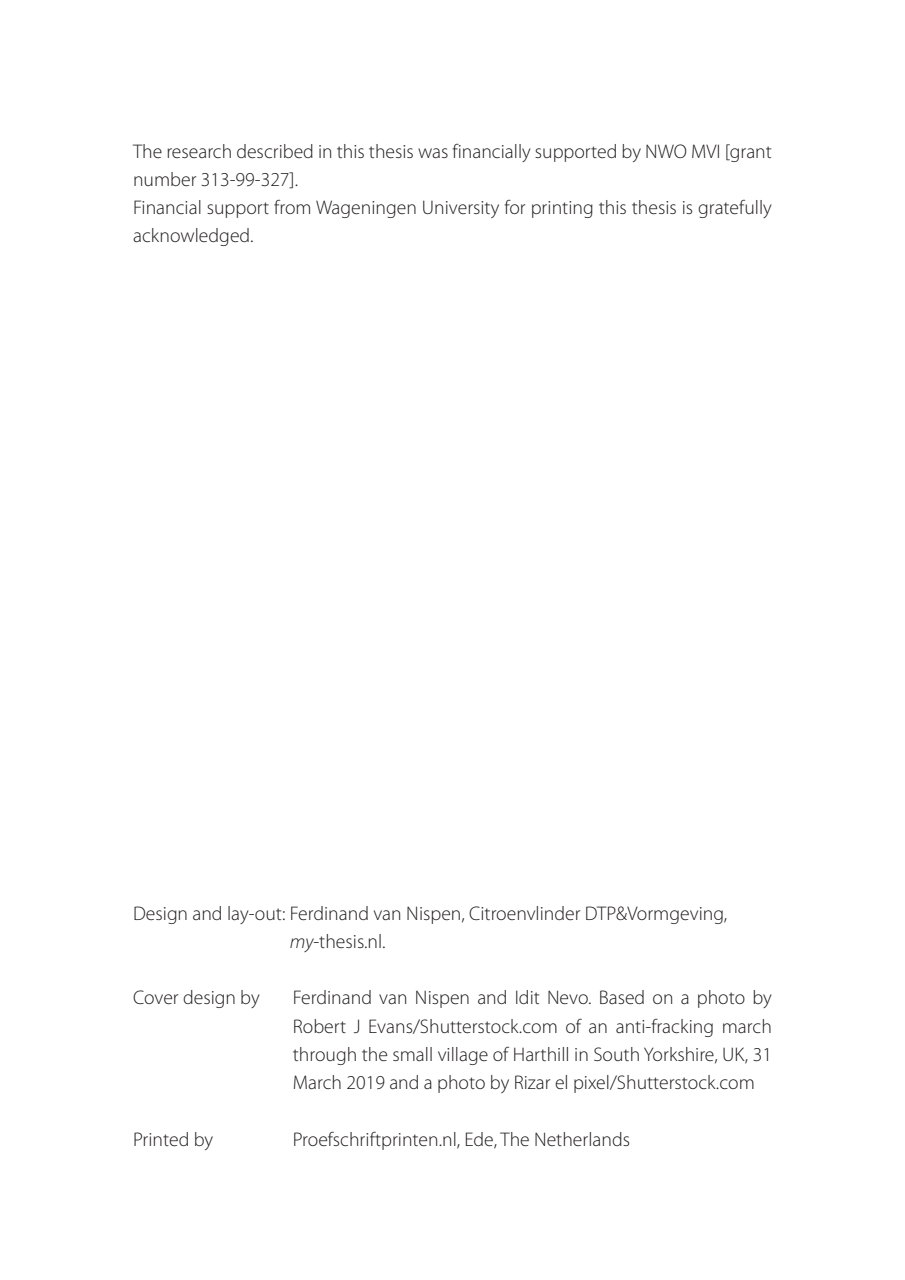 The research described in this thesis was financially supported by NWO MVI [grant number 313-99-327].
Financial support from Wageningen University for printing this thesis is gratefully acknowledged.

Design and lay-out: Ferdinand van Nispen, Citroenvlinder DTP&Vormgeving, my-thesis.nl.

Cover design by Ferdinand van Nispen and Idit Nevo. Based on a photo by Robert J Evans/Shutterstock.com of an anti-fracking march through the small village of Harthill in South Yorkshire, UK, 31 March 2019 and a photo by Rizar el pixel/Shutterstock.com

Printed by Proefschriftprinten.nl, Ede, The Netherlands